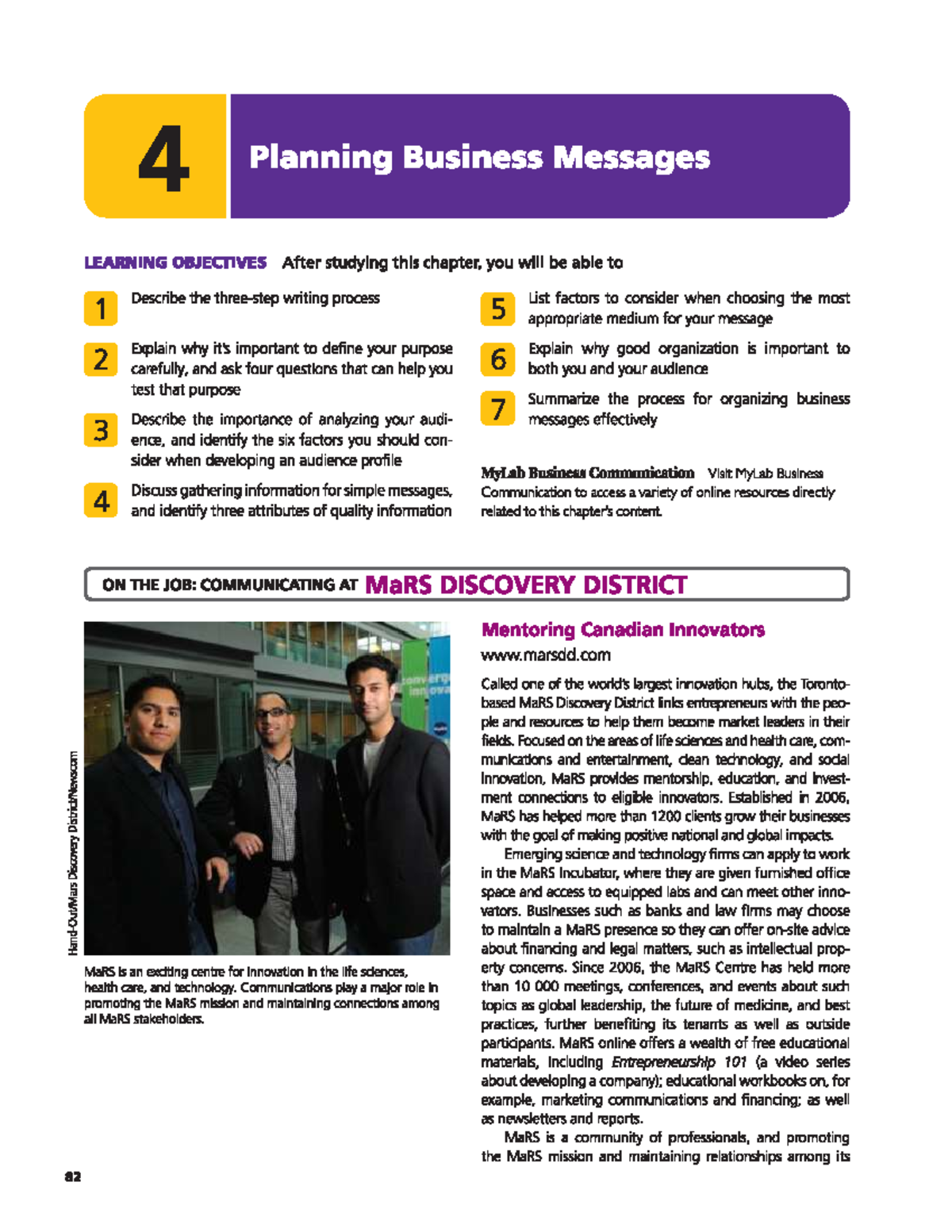 4

Planning Business Messages

LEARNING OBJECTIVES After studying this chapter, you will be able to

1 Describe the three-step writing process

2 Explain why it's important to define your purpose carefully, and ask four questions that can help you test that purpose

3 Describe the importance of analyzing your audience, and identify the six factors you should consider when developing an audience profile

4 Discuss gathering information for simple messages, and identify three attributes of quality information

5 List factors to consider when choosing the most appropriate medium for your message

6 Explain why good organization is important to both you and your audience

7 Summarize the process for organizing business messages effectively

MyLab Business Communication Visit MyLab Business Communication to access a variety of online resources directly related to this chapter's content.

ON THE JOB: COMMUNICATING AT MaRS DISCOVERY DISTRICT

Hand-Out/Mars Discovery District/Newscom

MaRS is an exciting centre for innovation in the life sciences, health care, and technology. Communications play a major role in promoting the MaRS mission and maintaining connections among all MaRS stakeholders.

Mentoring Canadian Innovators

www.marsdd.com

Called one of the world's largest innovation hubs, the Toronto-based MaRS Discovery District links entrepreneurs with the people and resources to help them become market leaders in their fields. Focused on the areas of life sciences and health care, communications and entertainment, clean technology, and social innovation, MaRS provides mentorship, education, and investment connections to eligible innovators. Established in 2006, MaRS has helped more than 1200 clients grow their businesses with the goal of making positive national and global impacts.

Emerging science and technology firms can apply to work in the MaRS Incubator, where they are given furnished office space and access to equipped labs and can meet other innovators. Businesses such as banks and law firms may choose to maintain a MaRS presence so they can offer on-site advice about financing and legal matters, such as intellectual property concerns. Since 2006, the MaRS Centre has held more than 10 000 meetings, conferences, and events about such topics as global leadership, the future of medicine, and best practices, further benefiting its tenants as well as outside participants. MaRS online offers a wealth of free educational materials, including Entrepreneurship 101 (a video series about developing a company); educational workbooks on, for example, marketing communications and financing; as well as newsletters and reports.

MaRS is a community of professionals, and promoting the MaRS mission and maintaining relationships among its

82